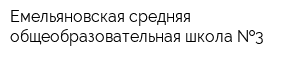 Емельяновская средняя общеобразовательная школа №3